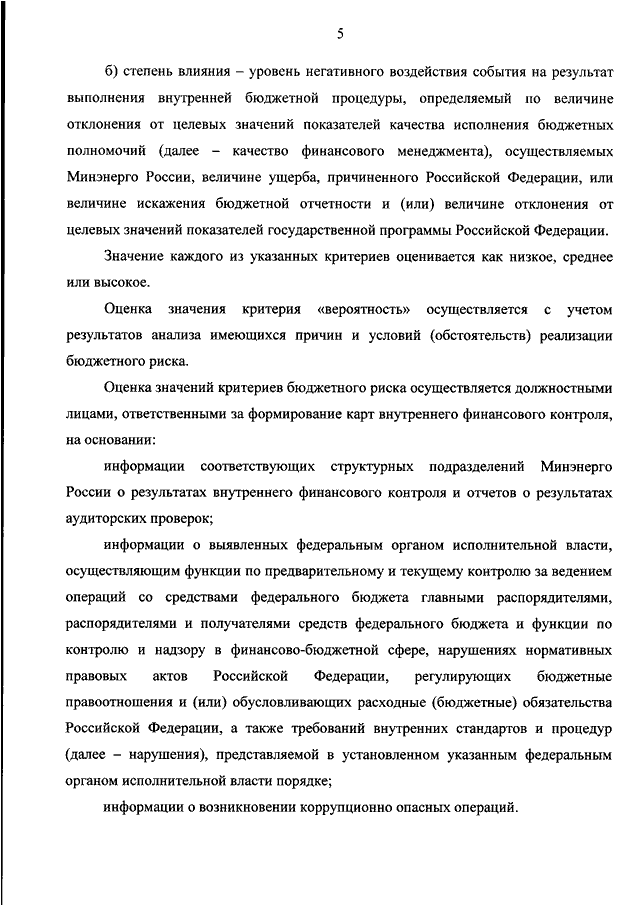 5

б) степень влияния – уровень негативного воздействия события на результат выполнения внутренней бюджетной процедуры, определяемый по величине отклонения от целевых значений показателей качества исполнения бюджетных полномочий (далее – качество финансового менеджмента), осуществляемых Минэнерго России, величине ущерба, причиненного Российской Федерации, или величине искажения бюджетной отчетности и (или) величине отклонения от целевых значений показателей государственной программы Российской Федерации.

Значение каждого из указанных критериев оценивается как низкое, среднее или высокое.

Оценка значения критерия «вероятность» осуществляется с учетом результатов анализа имеющихся причин и условий (обстоятельств) реализации бюджетного риска.

Оценка значений критериев бюджетного риска осуществляется должностными лицами, ответственными за формирование карт внутреннего финансового контроля, на основании:

информации соответствующих структурных подразделений Минэнерго России о результатах внутреннего финансового контроля и отчетов о результатах аудиторских проверок;

информации о выявленных федеральным органом исполнительной власти, осуществляющим функции по предварительному и текущему контролю за ведением операций со средствами федерального бюджета главными распорядителями, распорядителями и получателями средств федерального бюджета и функции по контролю и надзору в финансово-бюджетной сфере, нарушениях нормативных правовых актов Российской Федерации, регулирующих бюджетные правоотношения и (или) обусловливающих расходные (бюджетные) обязательства Российской Федерации, а также требований внутренних стандартов и процедур (далее – нарушения), представляемой в установленном указанным федеральным органом исполнительной власти порядке;

информации о возникновении коррупционно опасных операций.